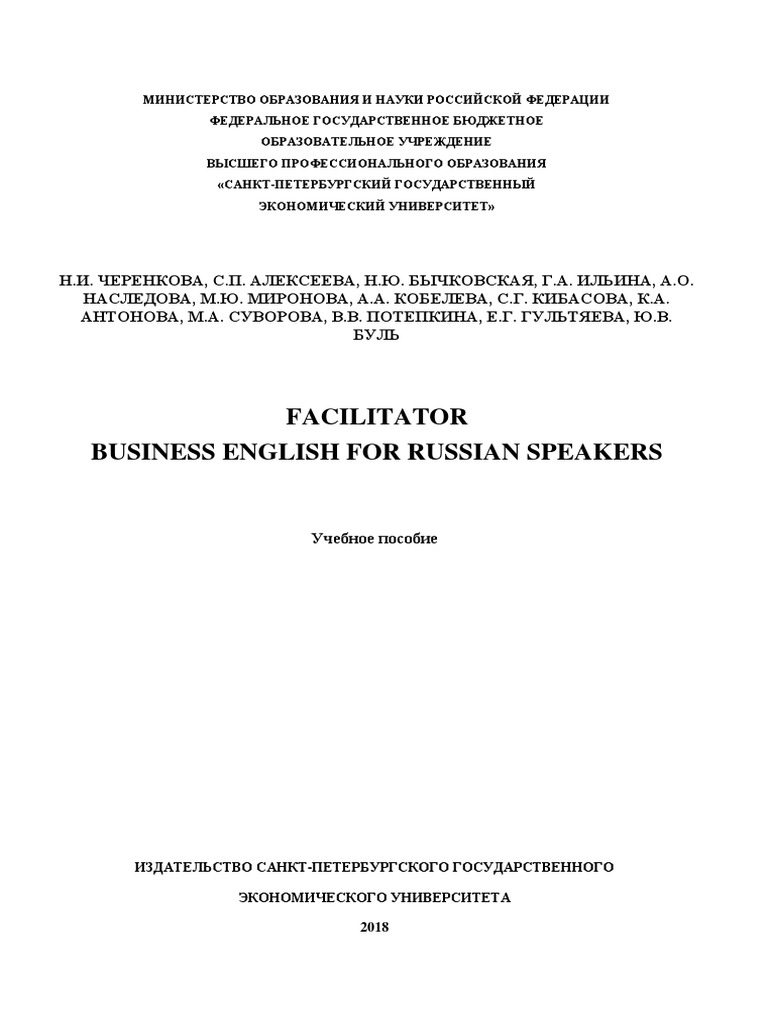 МИНИСТЕРСТВО ОБРАЗОВАНИЯ И НАУКИ РОССИЙСКОЙ ФЕДЕРАЦИИ
ФЕДЕРАЛЬНОЕ ГОСУДАРСТВЕННОЕ БЮДЖЕТНОЕ
ОБРАЗОВАТЕЛЬНОЕ УЧРЕЖДЕНИЕ
ВЫСШЕГО ПРОФЕССИОНАЛЬНОГО ОБРАЗОВАНИЯ
«САНКТ-ПЕТЕРБУРГСКИЙ ГОСУДАРСТВЕННЫЙ
ЭКОНОМИЧЕСКИЙ УНИВЕРСИТЕТ»

Н.И. ЧЕРЕНКОВА, С.П. АЛЕКСЕЕВА, Н.Ю. БЫЧКОВСКАЯ, Г.А. ИЛЬИНА, А.О. НАСЛЕДОВА, М.Ю. МИРОНОВА, А.А. КОБЕЛЕВА, С.Г. КИБАСОВА, К.А. АНТОНОВА, М.А. СУВОРОВА, В.В. ПОТЕПКИНА, Е.Г. ГУЛЬТЯЕВА, Ю.В. БУЛЬ

FACILITATOR
BUSINESS ENGLISH FOR RUSSIAN SPEAKERS

Учебное пособие

ИЗДАТЕЛЬСТВО САНКТ-ПЕТЕРБУРГСКОГО ГОСУДАРСТВЕННОГО
ЭКОНОМИЧЕСКОГО УНИВЕРСИТЕТА
2018